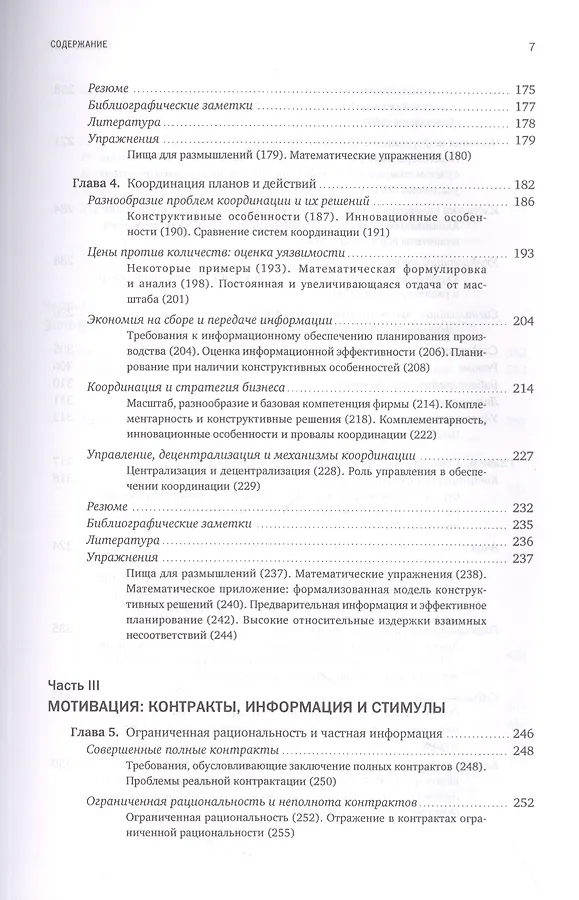 СОДЕРЖАНИЕ 7

Резюме 175
Библиографические заметки 177
Литература 178
Упражнения 179
Пища для размышлений (179). Математические упражнения (180)

Глава 4. Координация планов и действий 182
Разнообразие проблем координации и их решений 186
Конструктивные особенности (187). Инновационные особенности (190). Сравнение систем координации (191)

Цены против количеств: оценка уязвимости 193
Некоторые примеры (193). Математическая формулировка и анализ (198). Постоянная и увеличивающаяся отдача от масштаба (201)

Экономия на сборе и передаче информации 204
Требования к информационному обеспечению планирования производства (204). Оценка информационной эффективности (206). Планирование при наличии конструктивных особенностей (208)

Координация и стратегия бизнеса 214
Масштаб, разнообразие и базовая компетенция фирмы (214). Комплементарность и конструктивные решения (218). Комплементарность, инновационные особенности и провалы координации (222)

Управление, децентрализация и механизмы координации 227
Централизация и децентрализация (228). Роль управления в обеспечении координации (229)

Резюме 232
Библиографические заметки 235
Литература 236
Упражнения 237
Пища для размышлений (237). Математические упражнения (238). Математическое приложение: формализованная модель конструктивных решений (240). Предварительная информация и эффективное планирование (242). Высокие относительные издержки взаимных несоответствий (244)

Часть III
МОТИВАЦИЯ: КОНТРАКТЫ, ИНФОРМАЦИЯ И СТИМУЛЫ

Глава 5. Ограниченная рациональность и частная информация 246
Совершенные полные контракты 248
Требования, обусловливающие заключение полных контрактов (248). Проблемы реальной контрактации (250)

Ограниченная рациональность и неполнота контрактов 252
Ограниченная рациональность (252). Отражение в контрактах ограниченной рациональности (255)